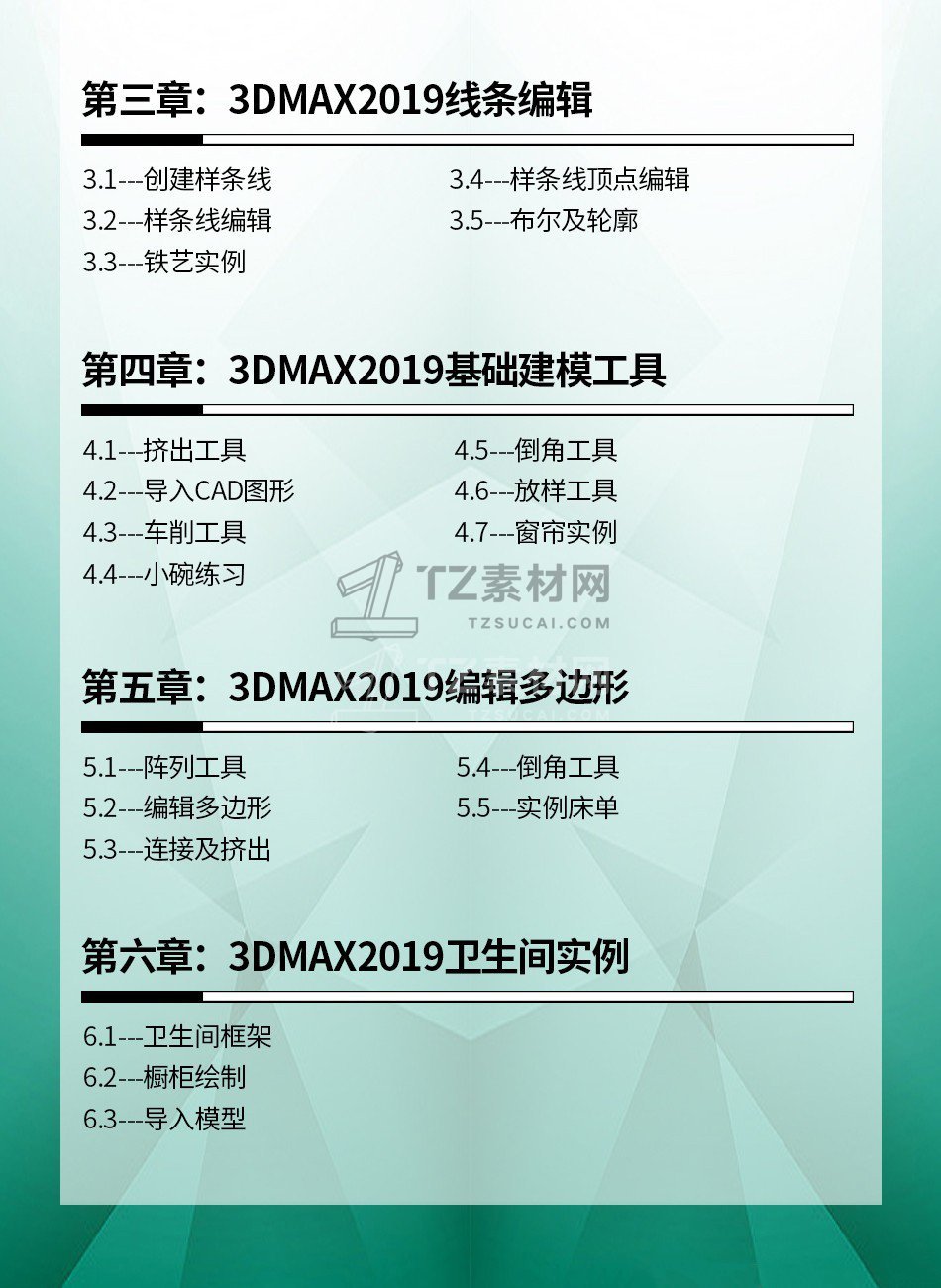 第三章：3DMAX2019线条编辑

3.1---创建样条线
3.2---样条线编辑
3.3---铁艺实例

3.4---样条线顶点编辑
3.5---布尔及轮廓

第四章：3DMAX2019基础建模工具

4.1---挤出工具
4.2---导入CAD图形
4.3---车削工具
4.4---小碗练习

4.5---倒角工具
4.6---放样工具
4.7---窗帘实例

第五章：3DMAX2019编辑多边形

5.1---阵列工具
5.2---编辑多边形
5.3---连接及挤出

5.4---倒角工具
5.5---实例床单

第六章：3DMAX2019卫生间实例

6.1---卫生间框架
6.2---橱柜绘制
6.3---导入模型

TZ素材网
TZSUCAI.COM